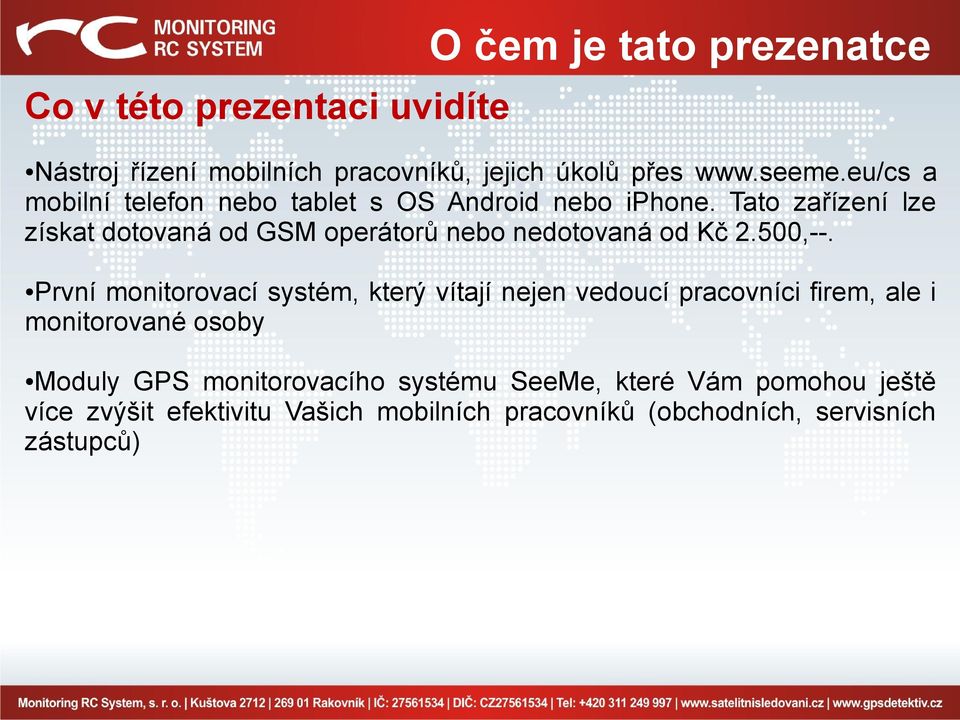 MONITORING RC SYSTEM

O čem je tato prezenatce

Co v této prezentaci uvidíte

•Nástroj řízení mobilních pracovníků, jejich úkolů přes www.seeme.eu/cs a mobilní telefon nebo tablet s OS Android nebo iPhone. Tato zařízení lze získat dotovaná od GSM operátorů nebo nedotovaná od Kč 2.500,--.

•První monitorovací systém, který vítají nejen vedoucí pracovníci firem, ale i monitorované osoby

•Moduly GPS monitorovacího systému SeeMe, které Vám pomohou ještě více zvýšit efektivitu Vašich mobilních pracovníků (obchodních, servisních zástupců)

Monitoring RC System, s. r. o. | Kuštova 2712 | 269 01 Rakovník | IČ: 27561534 | DIČ: CZ27561534 | Tel: +420 311 249 997 | www.satelitnisledovani.cz | www.gpsdetektiv.cz